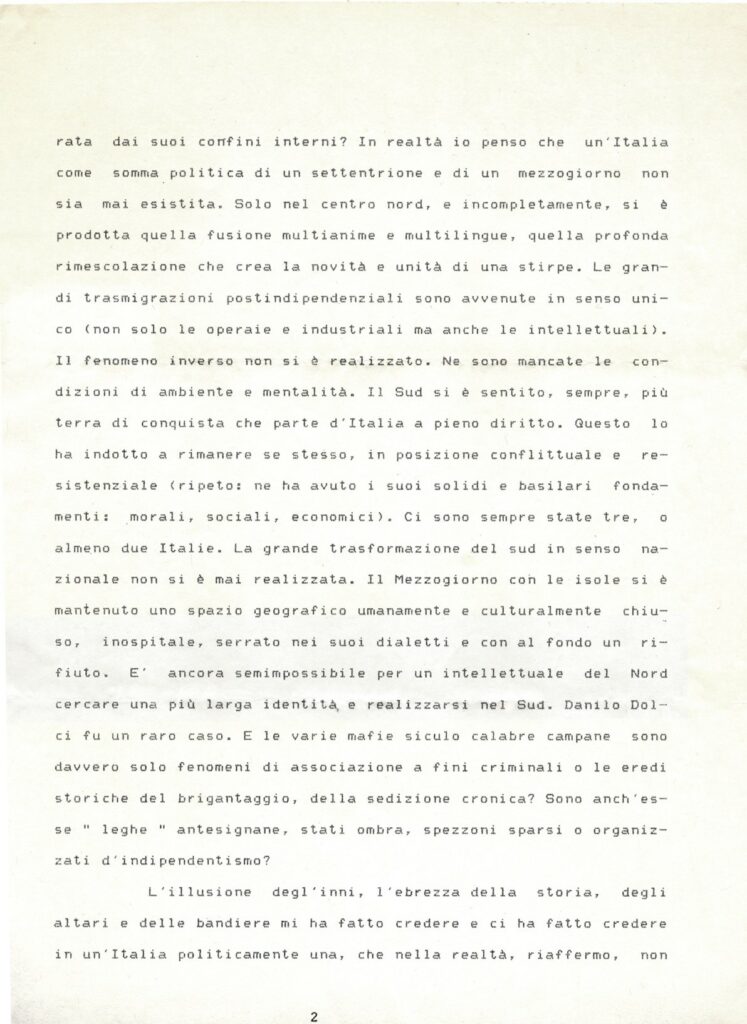 rata dai suoi confini interni? In realtà io penso che un'Italia come somma politica di un settentrione e di un mezzogiorno non sia mai esistita. Solo nel centro nord, e incompletamente, si è prodotta quella fusione multianime e multilingue, quella profonda rimescolazione che crea la novità e unità di una stirpe. Le grandi trasmigrazioni postindipendenziali sono avvenute in senso unico (non solo le operaie e industriali ma anche le intellettuali). Il fenomeno inverso non si è realizzato. Ne sono mancate le condizioni di ambiente e mentalità. Il Sud si è sentito, sempre, più terra di conquista che parte d'Italia a pieno diritto. Questo lo ha indotto a rimanere se stesso, in posizione conflittuale e resistenziale (ripeto: ne ha avuto i suoi solidi e basilari fondamenti: morali, sociali, economici). Ci sono sempre state tre, o almeno due Italie. La grande trasformazione del sud in senso nazionale non si è mai realizzata. Il Mezzogiorno con le isole si è mantenuto uno spazio geografico umanamente e culturalmente chiuso, inospitale, serrato nei suoi dialetti e con al fondo un rifiuto. E' ancora semimpossibile per un intellettuale del Nord cercare una più larga identità, e realizzarsi nel Sud. Danilo Dolci fu un raro caso. E le varie mafie siculo calabre campane sono davvero solo fenomeni di associazione a fini criminali o le eredi storiche del brigantaggio, della sedizione cronica? Sono anch'esse " leghe " antesignane, stati ombra, spezzoni sparsi o organizzati d'indipendentismo?

L'illusione degl'inni, l'ebrezza della storia, degli altari e delle bandiere mi ha fatto credere e ci ha fatto credere in un'Italia politicamente una, che nella realtà, riaffermo, non

2